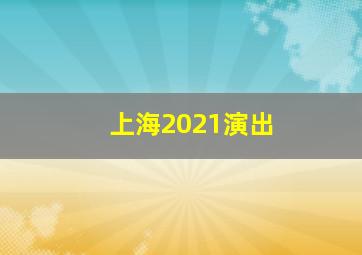 上海2021演出